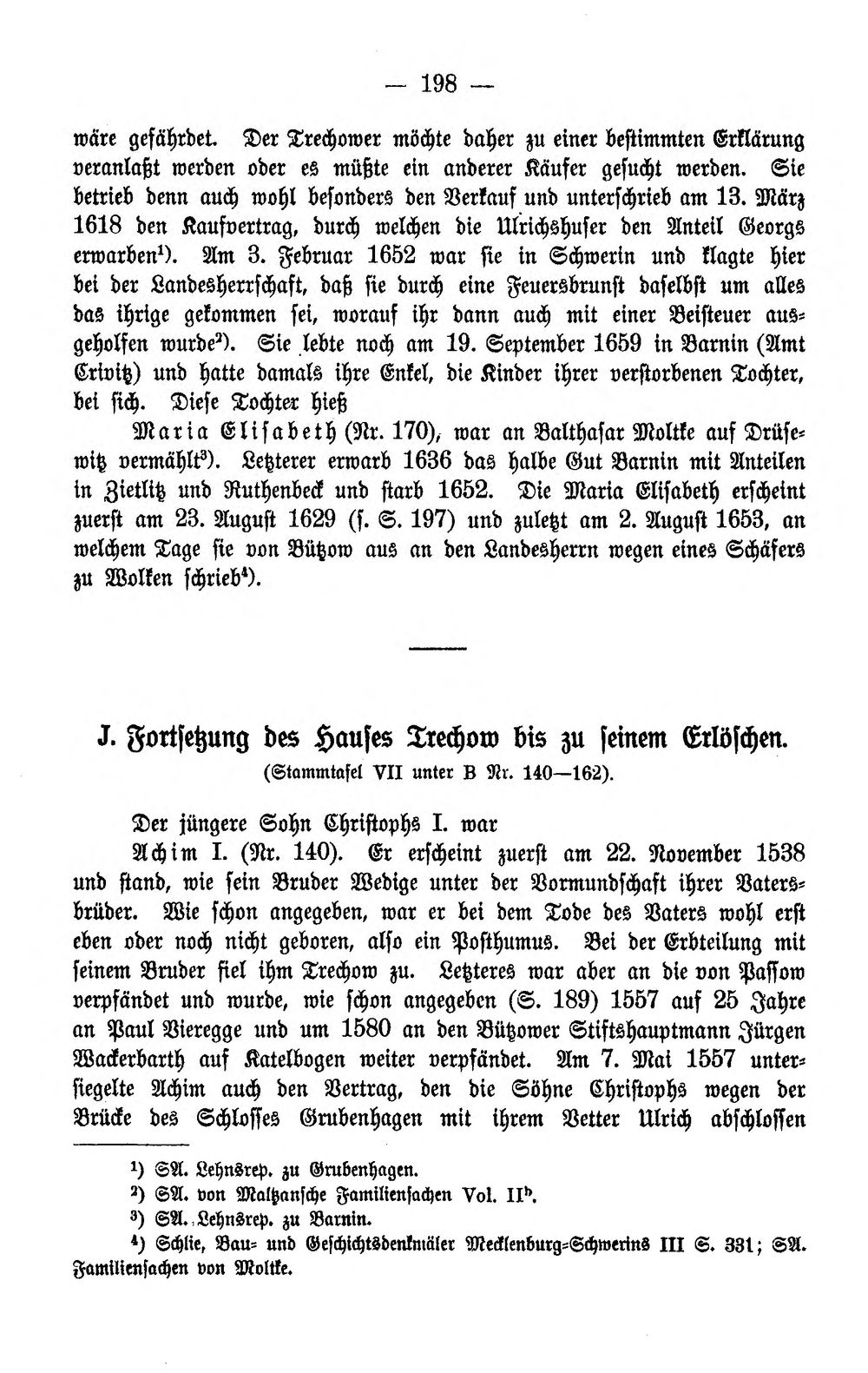 — 198 —

wäre gefährdet. Der Trechower möchte daher zu einer bestimmten Erklärung veranlaßt werden oder es müßte ein anderer Käufer gesucht werden. Sie betrieb denn auch wohl besonders den Verkauf und unterschrieb am 13. März 1618 den Kaufvertrag, durch welchen die Ulrichshuser den Anteil Georgs erwarben$^{1}$). Am 3. Februar 1652 war sie in Schwerin und klagte hier bei der Landesherrschaft, daß sie durch eine Feuersbrunst daselbst um alles das ihrige gekommen sei, worauf ihr dann auch mit einer Beisteuer ausgeholfen wurde$^{2}$). Sie lebte noch am 19. September 1659 in Barnin (Amt Crivitz) und hatte damals ihre Enkel, die Kinder ihrer verstorbenen Tochter, bei sich. Diese Tochter hieß

Maria Elisabeth (Nr. 170), war an Balthasar Moltke auf Drüsewitz vermählt$^{3}$). Letzterer erwarb 1636 das halbe Gut Barnin mit Anteilen in Zietlitz und Ruthenbeck und starb 1652. Die Maria Elisabeth erscheint zuerst am 23. August 1629 (s. S. 197) und zuletzt am 2. August 1653, an welchem Tage sie von Bützow aus an den Landesherrn wegen eines Schäfers zu Wolken schrieb$^{4}$).

J. Fortsetzung des Hauses Trechow bis zu seinem Erlöschen.
(Stammtafel VII unter B Nr. 140—162).

Der jüngere Sohn Christophs I. war

Achim I. (Nr. 140). Er erscheint zuerst am 22. November 1538 und stand, wie sein Bruder Wedige unter der Vormundschaft ihrer Vatersbrüder. Wie schon angegeben, war er bei dem Tode des Vaters wohl erst eben oder noch nicht geboren, also ein Posthumus. Bei der Erbteilung mit seinem Bruder fiel ihm Trechow zu. Letzteres war aber an die von Passow verpfändet und wurde, wie schon angegeben (S. 189) 1557 auf 25 Jahre an Paul Vieregge und um 1580 an den Bützower Stiftshauptmann Jürgen Wackerbarth auf Katelbogen weiter verpfändet. Am 7. Mai 1557 untersiegelte Achim auch den Vertrag, den die Söhne Christophs wegen der Brücke des Schlosses Grubenhagen mit ihrem Vetter Ulrich abschlossen

$^{1}$) SA. Lehnsrep. zu Grubenhagen.
$^{2}$) SA. von Maltzansche Familiensachen Vol. II$^{b}$.
$^{3}$) SA. Lehnsrep. zu Barnin.
$^{4}$) Schlie, Bau- und Geschichtsdenkmäler Mecklenburg-Schwerins III S. 331; SA. Familiensachen von Moltke.